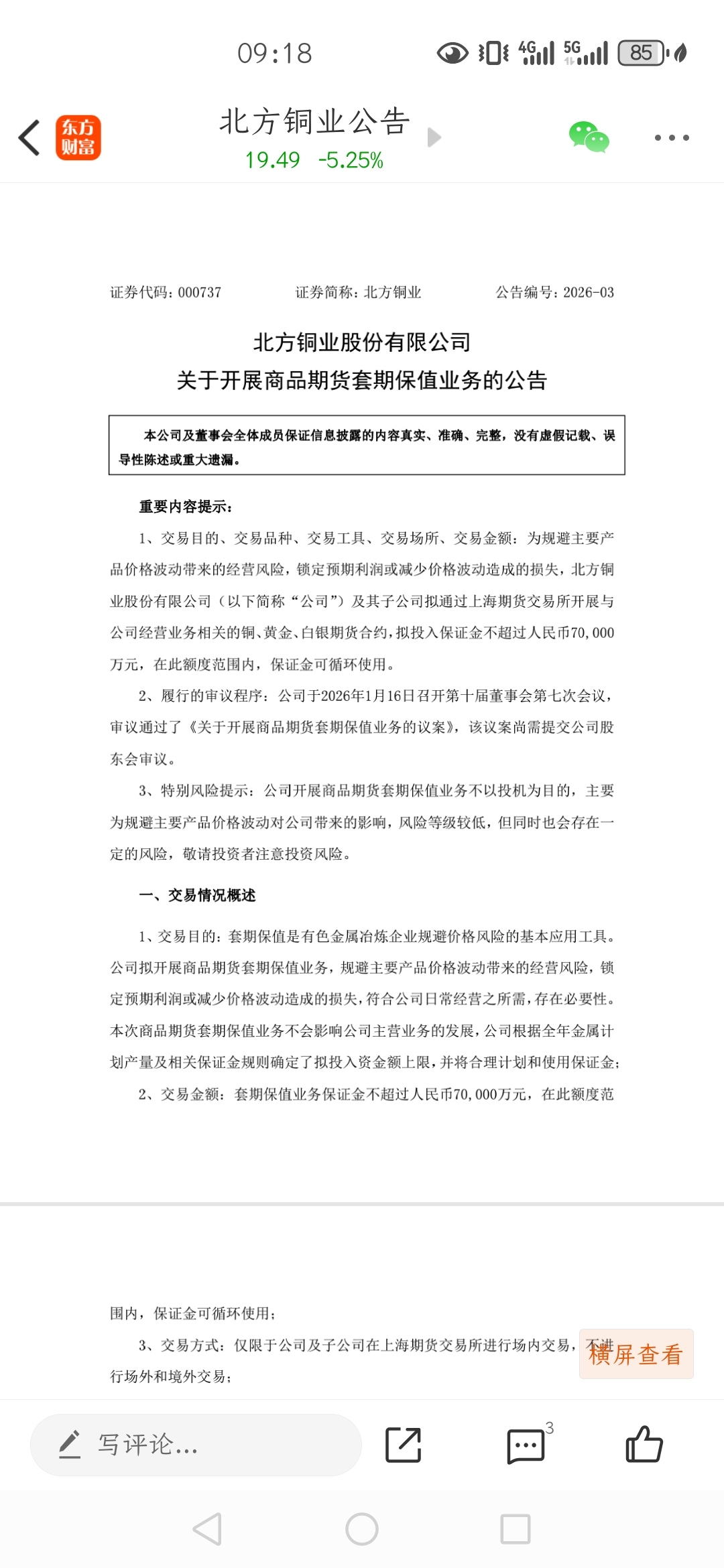 09:18

4G 5G 85

东方财富

北方铜业公告

19.49 -5.25%

证券代码：000737 证券简称：北方铜业 公告编号：2026-03

北方铜业股份有限公司
关于开展商品期货套期保值业务的公告

本公司及董事会全体成员保证信息披露的内容真实、准确、完整，没有虚假记载、误导性陈述或重大遗漏。

重要内容提示：

1、交易目的、交易品种、交易工具、交易场所、交易金额：为规避主要产品价格波动带来的经营风险，锁定预期利润或减少价格波动造成的损失，北方铜业股份有限公司（以下简称“公司”）及其子公司拟通过上海期货交易所开展与公司经营业务相关的铜、黄金、白银期货合约，拟投入保证金不超过人民币70,000万元，在此额度范围内，保证金可循环使用。

2、履行的审议程序：公司于2026年1月16日召开第十届董事会第七次会议，审议通过了《关于开展商品期货套期保值业务的议案》，该议案尚需提交公司股东会审议。

3、特别风险提示：公司开展商品期货套期保值业务不以投机为目的，主要为规避主要产品价格波动对公司带来的影响，风险等级较低，但同时也会存在一定的风险，敬请投资者注意投资风险。

一、交易情况概述

1、交易目的：套期保值是有色金属冶炼企业规避价格风险的基本应用工具。公司拟开展商品期货套期保值业务，规避主要产品价格波动带来的经营风险，锁定预期利润或减少价格波动造成的损失，符合公司日常经营之所需，存在必要性。本次商品期货套期保值业务不会影响公司主营业务的发展，公司根据全年金属计划产量及相关保证金规则确定了拟投入资金额上限，并将合理计划和使用保证金；

2、交易金额：套期保值业务保证金不超过人民币70,000万元，在此额度范

围内，保证金可循环使用；

3、交易方式：仅限于公司及子公司在上海期货交易所进行场内交易，不进行场外和境外交易；

横屏查看

写评论...

3